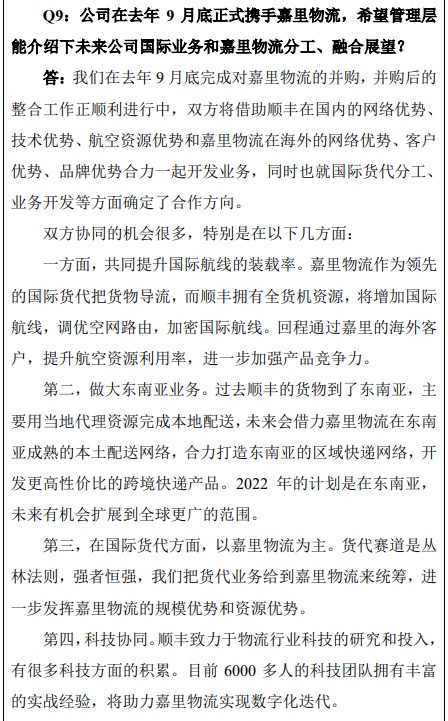 Q9：公司在去年 9 月底正式携手嘉里物流，希望管理层能介绍下未来公司国际业务和嘉里物流分工、融合展望？

答：我们在去年 9 月底完成对嘉里物流的并购，并购后的整合工作正顺利进行中，双方将借助顺丰在国内的网络优势、技术优势、航空资源优势和嘉里物流在海外的网络优势、客户优势、品牌优势合力一起开发业务，同时也就国际货代分工、业务开发等方面确定了合作方向。

双方协同的机会很多，特别是在以下几方面：

一方面，共同提升国际航线的装载率。嘉里物流作为领先的国际货代把货物导流，而顺丰拥有全货机资源，将增加国际航线，调优空网路由，加密国际航线。回程通过嘉里的海外客户，提升航空资源利用率，进一步加强产品竞争力。

第二，做大东南亚业务。过去顺丰的货物到了东南亚，主要用当地代理资源完成本地配送，未来会借力嘉里物流在东南亚成熟的本土配送网络，合力打造东南亚的区域快递网络，开发更高性价比的跨境快递产品。2022 年的计划是在东南亚，未来有机会扩展到全球更广的范围。

第三，在国际货代方面，以嘉里物流为主。货代赛道是丛林法则，强者恒强，我们把货代业务给到嘉里物流来统筹，进一步发挥嘉里物流的规模优势和资源优势。

第四，科技协同。顺丰致力于物流行业科技的研究和投入，有很多科技方面的积累。目前 6000 多人的科技团队拥有丰富的实战经验，将助力嘉里物流实现数字化迭代。